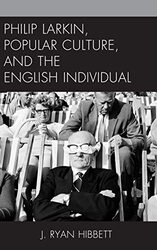 PHILIP LARKIN, POPULAR CULTURE, AND THE ENGLISH INDIVIDUAL

J. RYAN HIBBETT